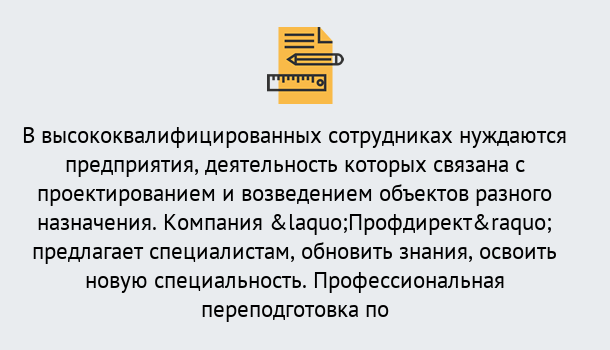 В высококвалифицированных сотрудниках нуждаются предприятия, деятельность которых связана с проектированием и возведением объектов разного назначения. Компания &laquo;Профдирект&raquo; предлагает специалистам, обновить знания, освоить новую специальность. Профессиональная переподготовка по